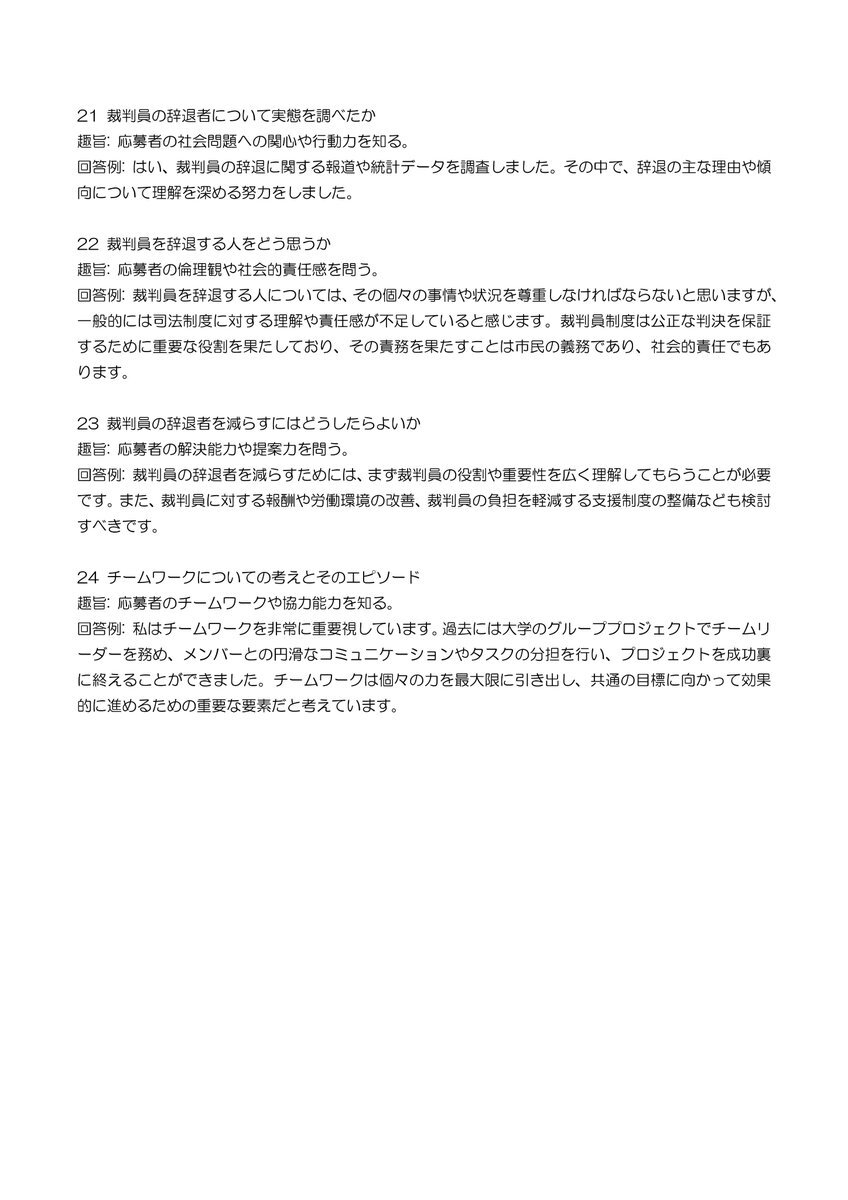 21 裁判員の辞退者について実態を調べたか
趣旨: 応募者の社会問題への関心や行動力を知る。
回答例: はい、裁判員の辞退に関する報道や統計データを調査しました。その中で、辞退の主な理由や傾向について理解を深める努力をしました。

22 裁判員を辞退する人をどう思うか
趣旨: 応募者の倫理観や社会的責任感を問う。
回答例: 裁判員を辞退する人については、その個々の事情や状況を尊重しなければならないと思いますが、一般的には司法制度に対する理解や責任感が不足していると感じます。裁判員制度は公正な判決を保証するために重要な役割を果たしており、その責務を果たすことは市民の義務であり、社会的責任でもあります。

23 裁判員の辞退者を減らすにはどうしたらよいか
趣旨: 応募者の解決能力や提案力を問う。
回答例: 裁判員の辞退者を減らすためには、まず裁判員の役割や重要性を広く理解してもらうことが必要です。また、裁判員に対する報酬や労働環境の改善、裁判員の負担を軽減する支援制度の整備なども検討すべきです。

24 チームワークについての考えとそのエピソード
趣旨: 応募者のチームワークや協力能力を知る。
回答例: 私はチームワークを非常に重要視しています。過去には大学のグループプロジェクトでチームリーダーを務め、メンバーとの円滑なコミュニケーションやタスクの分担を行い、プロジェクトを成功裏に終えることができました。チームワークは個々の力を最大限に引き出し、共通の目標に向かって効果的に進めるための重要な要素だと考えています。